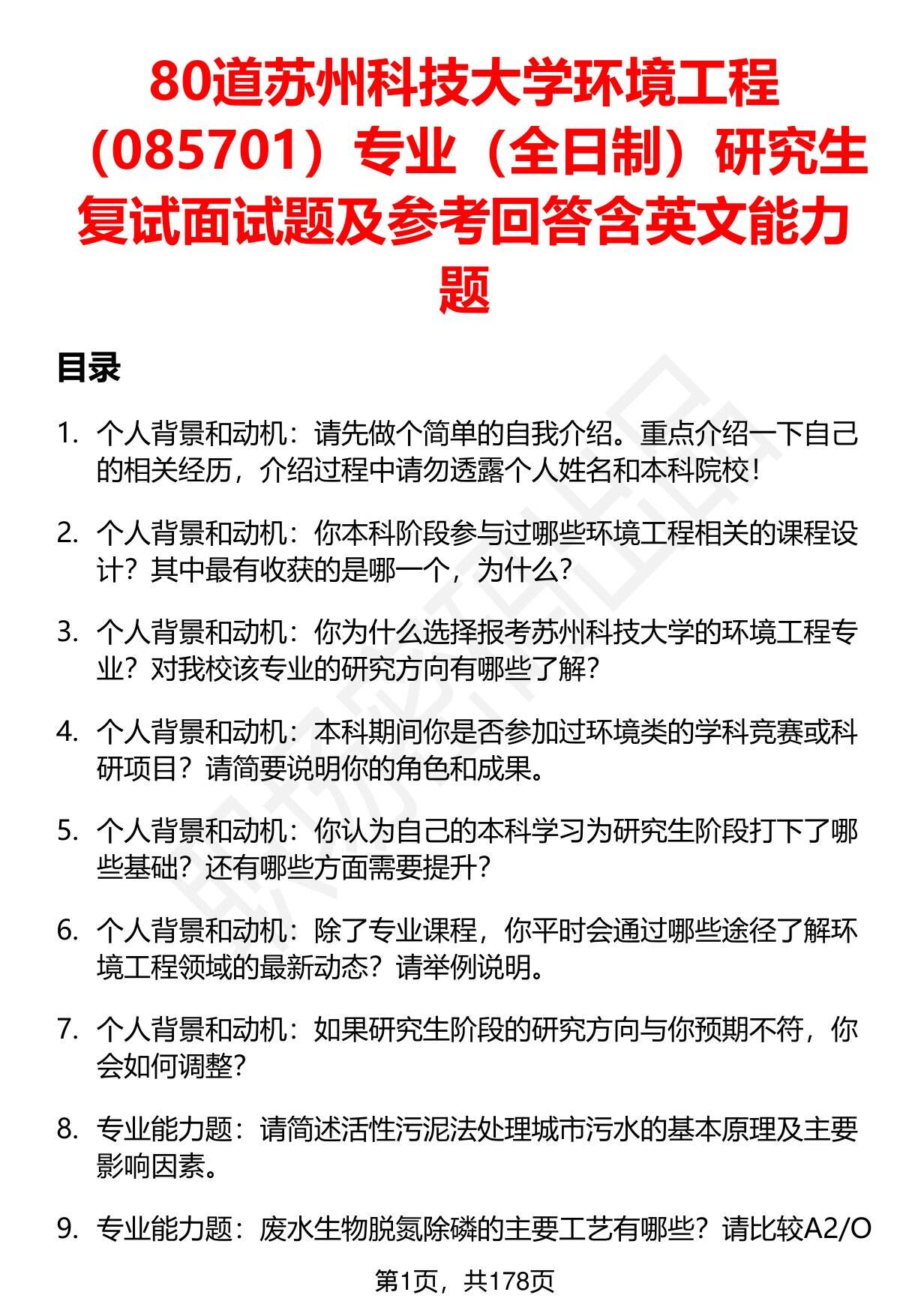 80道苏州科技大学环境工程（085701）专业（全日制）研究生复试面试题及参考回答含英文能力题

目录

1. 个人背景和动机：请先做个简单的自我介绍。重点介绍一下自己的相关经历，介绍过程中请勿透露个人姓名和本科院校！

2. 个人背景和动机：你本科阶段参与过哪些环境工程相关的课程设计？其中最有收获的是哪一个，为什么？

3. 个人背景和动机：你为什么选择报考苏州科技大学的环境工程专业？对我校该专业的研究方向有哪些了解？

4. 个人背景和动机：本科期间你是否参加过环境类的学科竞赛或科研项目？请简要说明你的角色和成果。

5. 个人背景和动机：你认为自己的本科学习为研究生阶段打下了哪些基础？还有哪些方面需要提升？

6. 个人背景和动机：除了专业课程，你平时会通过哪些途径了解环境工程领域的最新动态？请举例说明。

7. 个人背景和动机：如果研究生阶段的研究方向与你预期不符，你会如何调整？

8. 专业能力题：请简述活性污泥法处理城市污水的基本原理及主要影响因素。

9. 专业能力题：废水生物脱氮除磷的主要工艺有哪些？请比较A2/O

第1页，共178页